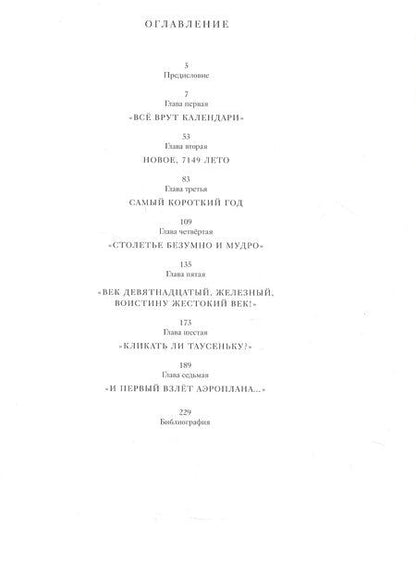 ОГЛАВЛЕНИЕ

5
Предисловие

7
Глава первая
«ВСЁ ВРУТ КАЛЕНДАРИ»

53
Глава вторая
НОВОЕ, 7149 ЛЕТО

83
Глава третья
САМЫЙ КОРОТКИЙ ГОД

109
Глава четвёртая
«СТОЛЕТЬЕ БЕЗУМНО И МУДРО»

135
Глава пятая
«ВЕК ДЕВЯТНАДЦАТЫЙ, ЖЕЛЕЗНЫЙ, ВОИСТИНУ ЖЕСТОКИЙ ВЕК!»

173
Глава шестая
«КЛИКАТЬ ЛИ ТАУСЕНЬКУ?»

189
Глава седьмая
«И ПЕРВЫЙ ВЗЛЁТ АЭРОПЛАНА...»

229
Библиография